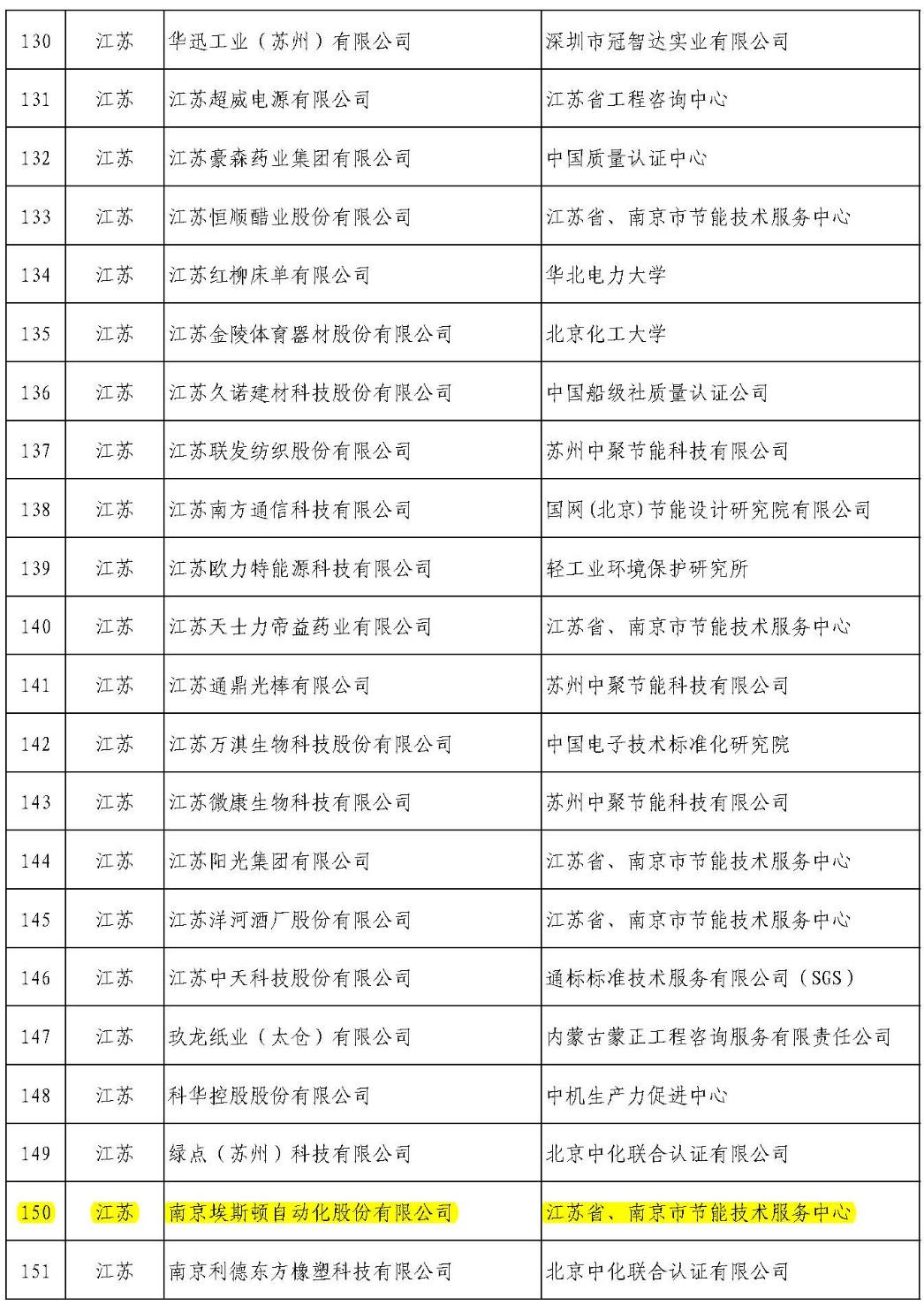 | 130 | 江苏 | 华迅工业（苏州）有限公司 | 深圳市冠智达实业有限公司 |
|---|---|---|---|
| 131 | 江苏 | 江苏超威电源有限公司 | 江苏省工程咨询中心 |
| 132 | 江苏 | 江苏豪森药业集团有限公司 | 中国质量认证中心 |
| 133 | 江苏 | 江苏恒顺醋业股份有限公司 | 江苏省、南京市节能技术服务中心 |
| 134 | 江苏 | 江苏红柳床单有限公司 | 华北电力大学 |
| 135 | 江苏 | 江苏金陵体育器材股份有限公司 | 北京化工大学 |
| 136 | 江苏 | 江苏久诺建材科技股份有限公司 | 中国船级社质量认证公司 |
| 137 | 江苏 | 江苏联发纺织股份有限公司 | 苏州中聚节能科技有限公司 |
| 138 | 江苏 | 江苏南方通信科技有限公司 | 国网(北京)节能设计研究院有限公司 |
| 139 | 江苏 | 江苏欧力特能源科技有限公司 | 轻工业环境保护研究所 |
| 140 | 江苏 | 江苏天士力帝益药业有限公司 | 江苏省、南京市节能技术服务中心 |
| 141 | 江苏 | 江苏通鼎光棒有限公司 | 苏州中聚节能科技有限公司 |
| 142 | 江苏 | 江苏万淇生物科技股份有限公司 | 中国电子技术标准化研究院 |
| 143 | 江苏 | 江苏微康生物科技有限公司 | 苏州中聚节能科技有限公司 |
| 144 | 江苏 | 江苏阳光集团有限公司 | 江苏省、南京市节能技术服务中心 |
| 145 | 江苏 | 江苏洋河酒厂股份有限公司 | 江苏省、南京市节能技术服务中心 |
| 146 | 江苏 | 江苏中天科技股份有限公司 | 通标标准技术服务有限公司（SGS） |
| 147 | 江苏 | 玖龙纸业（太仓）有限公司 | 内蒙古蒙正工程咨询服务有限责任公司 |
| 148 | 江苏 | 科华控股股份有限公司 | 中机生产力促进中心 |
| 149 | 江苏 | 绿点（苏州）科技有限公司 | 北京中化联合认证有限公司 |
| 150 | 江苏 | 南京埃斯顿自动化股份有限公司 | 江苏省、南京市节能技术服务中心 |
| 151 | 江苏 | 南京利德东方橡塑科技有限公司 | 北京中化联合认证有限公司 |